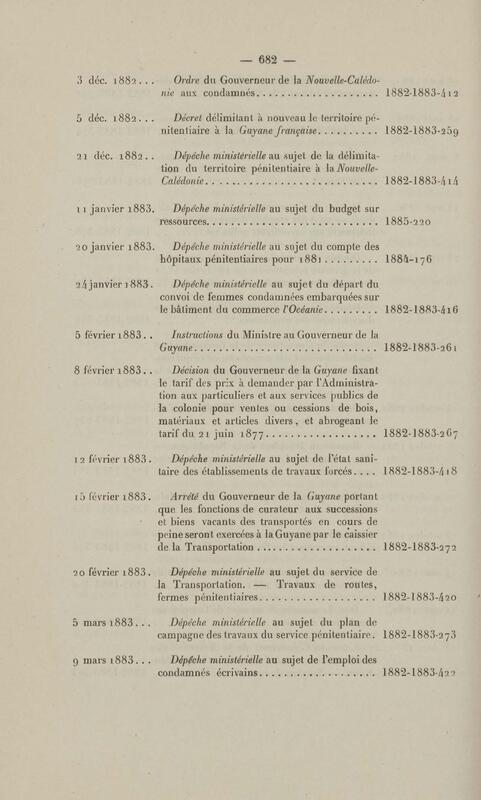 — 682 —

3 déc. 1882... Ordre du Gouverneur de la Nouvelle-Calédonie aux condamnés 1882-1883-412

5 déc. 1882... Décret délimitant à nouveau le territoire pénitentiaire à la Guyane française 1882-1883-259

21 déc. 1882.. Dépêche ministérielle au sujet de la délimitation du territoire pénitentiaire à la Nouvelle-Calédonie 1882-1883-414

11 janvier 1883. Dépêche ministérielle au sujet du budget sur ressources 1885-220

20 janvier 1883. Dépêche ministérielle au sujet du compte des hôpitaux pénitentiaires pour 1881 1884-176

24 janvier 1883. Dépêche ministérielle au sujet du départ du convoi de femmes condamnées embarquées sur le bâtiment du commerce l'Océanie 1882-1883-416

5 février 1883.. Instructions du Ministre au Gouverneur de la Guyane 1882-1883-261

8 février 1883.. Décision du Gouverneur de la Guyane fixant le tarif des prix à demander par l'Administration aux particuliers et aux services publics de la colonie pour ventes ou cessions de bois, matériaux et articles divers, et abrogeant le tarif du 21 juin 1877 1882-1883-267

12 février 1883. Dépêche ministérielle au sujet de l'état sanitaire des établissements de travaux forcés 1882-1883-418

15 février 1883. Arrêté du Gouverneur de la Guyane portant que les fonctions de curateur aux successions et biens vacants des transportés en cours de peine seront exercées à la Guyane par le caissier de la Transportation 1882-1883-272

20 février 1883. Dépêche ministérielle au sujet du service de la Transportation. — Travaux de routes, fermes pénitentiaires 1882-1883-420

5 mars 1883... Dépêche ministérielle au sujet du plan de campagne des travaux du service pénitentiaire. 1882-1883-273

9 mars 1883... Dépêche ministérielle au sujet de l'emploi des condamnés écrivains 1882-1883-422